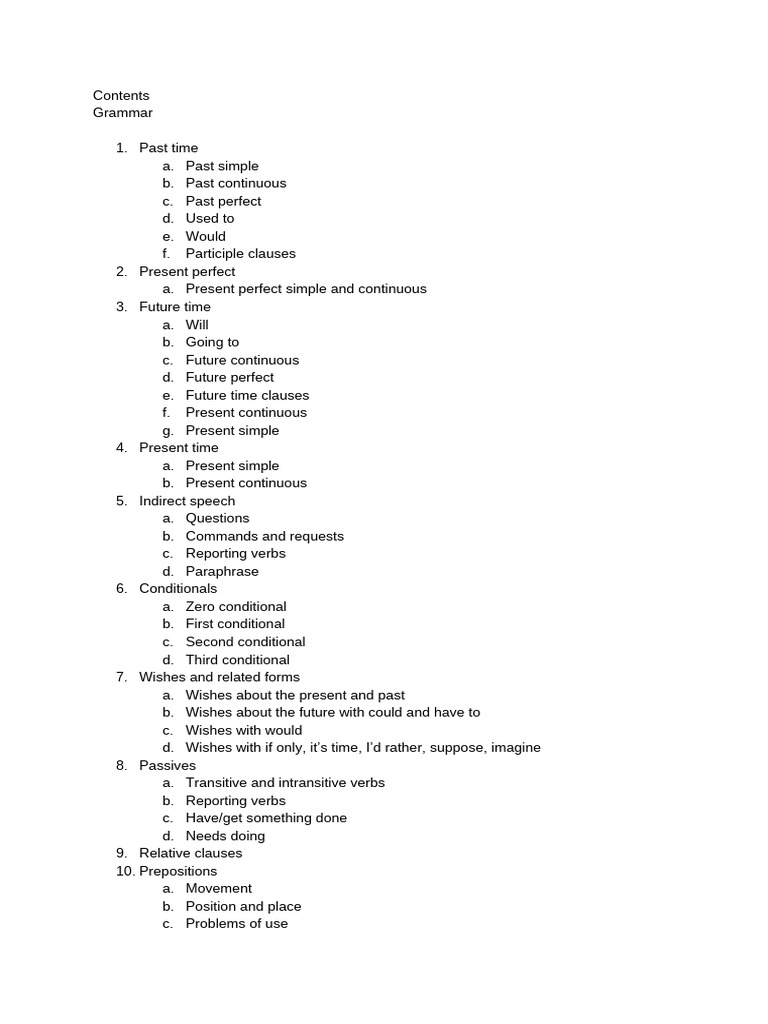 Contents
Grammar

1. Past time
   a. Past simple
   b. Past continuous
   c. Past perfect
   d. Used to
   e. Would
   f. Participle clauses
2. Present perfect
   a. Present perfect simple and continuous
3. Future time
   a. Will
   b. Going to
   c. Future continuous
   d. Future perfect
   e. Future time clauses
   f. Present continuous
   g. Present simple
4. Present time
   a. Present simple
   b. Present continuous
5. Indirect speech
   a. Questions
   b. Commands and requests
   c. Reporting verbs
   d. Paraphrase
6. Conditionals
   a. Zero conditional
   b. First conditional
   c. Second conditional
   d. Third conditional
7. Wishes and related forms
   a. Wishes about the present and past
   b. Wishes about the future with could and have to
   c. Wishes with would
   d. Wishes with if only, it's time, I'd rather, suppose, imagine
8. Passives
   a. Transitive and intransitive verbs
   b. Reporting verbs
   c. Have/get something done
   d. Needs doing
9. Relative clauses
10. Prepositions
   a. Movement
   b. Position and place
   c. Problems of use